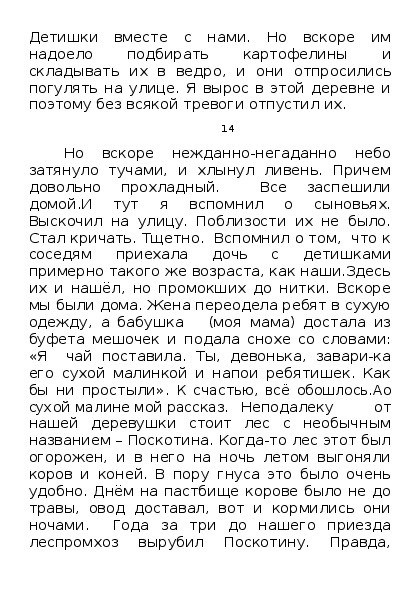 Детишки вместе с нами. Но вскоре им надоело подбирать картофелины и складывать их в ведро, и они отпросились погулять на улице. Я вырос в этой деревне и поэтому без всякой тревоги отпустил их.

14

Но вскоре нежданно-негаданно небо затянуло тучами, и хлынул ливень. Причем довольно прохладный. Все заспешили домой.И тут я вспомнил о сыновьях. Выскочил на улицу. Поблизости их не было. Стал кричать. Тщетно. Вспомнил о том, что к соседям приехала дочь с детишками примерно такого же возраста, как наши.Здесь их и нашёл, но промокших до нитки. Вскоре мы были дома. Жена переодела ребят в сухую одежду, а бабушка (моя мама) достала из буфета мешочек и подала снохе со словами: «Я чай поставила. Ты, девонька, завари-ка его сухой малинкой и напои ребятишек. Как бы ни простыли». К счастью, всё обошлось.Ао сухой малине мой рассказ. Неподалеку от нашей деревушки стоит лес с необычным названием – Поскотина. Когда-то лес этот был огорожен, и в него на ночь летом выгоняли коров и коней. В пору гнуса это было очень удобно. Днём на пастбище корове было не до травы, овод доставал, вот и кормились они ночами. Года за три до нашего приезда леспромхоз вырубил Поскотину. Правда,